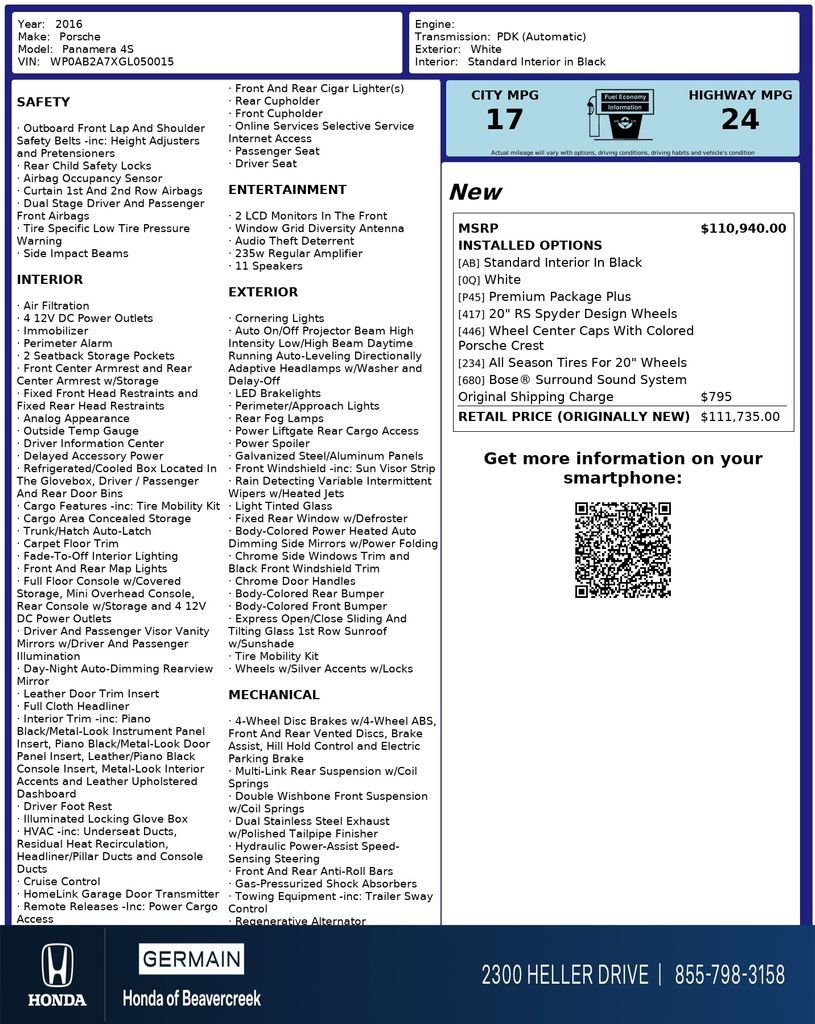 Year: 2016
Make: Porsche
Model: Panamera 4S
VIN: WP0AB2A7XGL050015

Engine:
Transmission: PDK (Automatic)
Exterior: White
Interior: Standard Interior in Black

SAFETY

· Outboard Front Lap And Shoulder Safety Belts -inc: Height Adjusters and Pretensioners
· Rear Child Safety Locks
· Airbag Occupancy Sensor
· Curtain 1st And 2nd Row Airbags
· Dual Stage Driver And Passenger Front Airbags
· Tire Specific Low Tire Pressure Warning
· Side Impact Beams

INTERIOR

· Air Filtration
· 4 12V DC Power Outlets
· Immobilizer
· Perimeter Alarm
· 2 Seatback Storage Pockets
· Front Center Armrest and Rear Center Armrest w/Storage
· Fixed Front Head Restraints and Fixed Rear Head Restraints
· Analog Appearance
· Outside Temp Gauge
· Driver Information Center
· Delayed Accessory Power
· Refrigerated/Cooled Box Located In The Glovebox, Driver / Passenger And Rear Door Bins
· Cargo Features -inc: Tire Mobility Kit
· Cargo Area Concealed Storage
· Trunk/Hatch Auto-Latch
· Carpet Floor Trim
· Fade-To-Off Interior Lighting
· Front And Rear Map Lights
· Full Floor Console w/Covered Storage, Mini Overhead Console, Rear Console w/Storage and 4 12V DC Power Outlets
· Driver And Passenger Visor Vanity Mirrors w/Driver And Passenger Illumination
· Day-Night Auto-Dimming Rearview Mirror
· Leather Door Trim Insert
· Full Cloth Headliner
· Interior Trim -inc: Piano Black/Metal-Look Instrument Panel Insert, Piano Black/Metal-Look Door Panel Insert, Leather/Piano Black Console Insert, Metal-Look Interior Accents and Leather Upholstered Dashboard
· Driver Foot Rest
· Illuminated Locking Glove Box
· HVAC -inc: Underseat Ducts, Residual Heat Recirculation, Headliner/Pillar Ducts and Console Ducts
· Cruise Control
· HomeLink Garage Door Transmitter
· Remote Releases -Inc: Power Cargo Access
· Front And Rear Cigar Lighter(s)
· Rear Cupholder
· Front Cupholder
· Online Services Selective Service Internet Access
· Passenger Seat
· Driver Seat

ENTERTAINMENT

· 2 LCD Monitors In The Front
· Window Grid Diversity Antenna
· Audio Theft Deterrent
· 235w Regular Amplifier
· 11 Speakers

EXTERIOR

· Cornering Lights
· Auto On/Off Projector Beam High Intensity Low/High Beam Daytime Running Auto-Leveling Directionally Adaptive Headlamps w/Washer and Delay-Off
· LED Brakelights
· Perimeter/Approach Lights
· Rear Fog Lamps
· Power Liftgate Rear Cargo Access
· Power Spoiler
· Galvanized Steel/Aluminum Panels
· Front Windshield -inc: Sun Visor Strip
· Rain Detecting Variable Intermittent Wipers w/Heated Jets
· Light Tinted Glass
· Fixed Rear Window w/Defroster
· Body-Colored Power Heated Auto Dimming Side Mirrors w/Power Folding
· Chrome Side Windows Trim and Black Front Windshield Trim
· Chrome Door Handles
· Body-Colored Rear Bumper
· Body-Colored Front Bumper
· Express Open/Close Sliding And Tilting Glass 1st Row Sunroof w/Sunshade
· Tire Mobility Kit
· Wheels w/Silver Accents w/Locks

MECHANICAL

· 4-Wheel Disc Brakes w/4-Wheel ABS, Front And Rear Vented Discs, Brake Assist, Hill Hold Control and Electric Parking Brake
· Multi-Link Rear Suspension w/Coil Springs
· Double Wishbone Front Suspension w/Coil Springs
· Dual Stainless Steel Exhaust w/Polished Tailpipe Finisher
· Hydraulic Power-Assist Speed-Sensing Steering
· Front And Rear Anti-Roll Bars
· Gas-Pressurized Shock Absorbers
· Towing Equipment -inc: Trailer Sway Control
· Regenerative Alternator

CITY MPG
17
Fuel Economy Information
HIGHWAY MPG
24
Actual mileage will vary with options, driving conditions, driving habits and vehicle's condition

New

| MSRP | $110,940.00 |
|---|---|
| INSTALLED OPTIONS | |
| [AB] Standard Interior In Black | |
| [0Q] White | |
| [P45] Premium Package Plus | |
| [417] 20" RS Spyder Design Wheels | |
| [446] Wheel Center Caps With Colored Porsche Crest | |
| [234] All Season Tires For 20" Wheels | |
| [680] Bose® Surround Sound System | |
| Original Shipping Charge | $795 |
| RETAIL PRICE (ORIGINALLY NEW) | $111,735.00 |

Get more information on your smartphone:

HONDA
GERMAIN
Honda of Beavercreek
2300 HELLER DRIVE | 855-798-3158